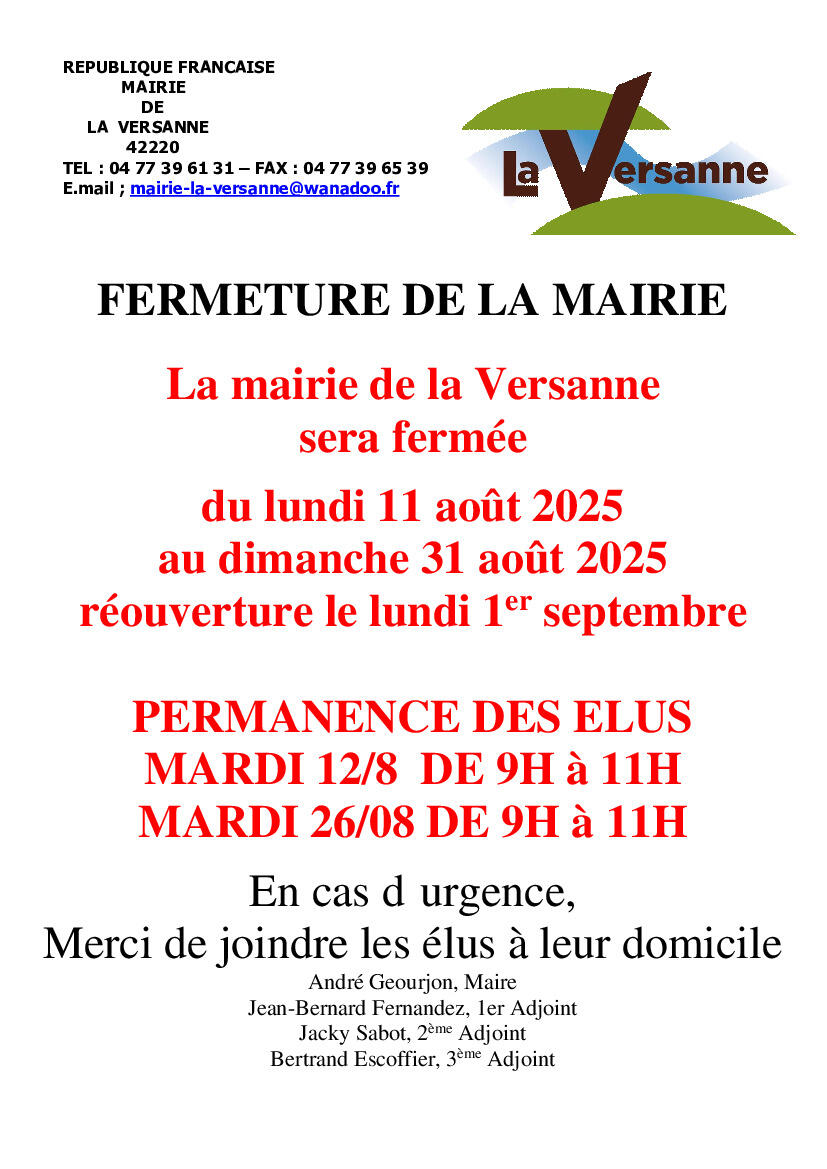 REPUBLIQUE FRANCAISE
MAIRIE
DE
LA VERSANNE
42220
TEL : 04 77 39 61 31 – FAX : 04 77 39 65 39
E.mail ; mairie-la-versanne@wanadoo.fr

La Versanne

FERMETURE DE LA MAIRIE

La mairie de la Versanne
sera fermée

du lundi 11 août 2025
au dimanche 31 août 2025
réouverture le lundi 1$^{er}$ septembre

PERMANENCE DES ELUS
MARDI 12/8 DE 9H à 11H
MARDI 26/08 DE 9H à 11H

En cas d urgence,
Merci de joindre les élus à leur domicile

André Geourjon, Maire
Jean-Bernard Fernandez, 1er Adjoint
Jacky Sabot, 2$^{ème}$ Adjoint
Bertrand Escoffier, 3$^{ème}$ Adjoint